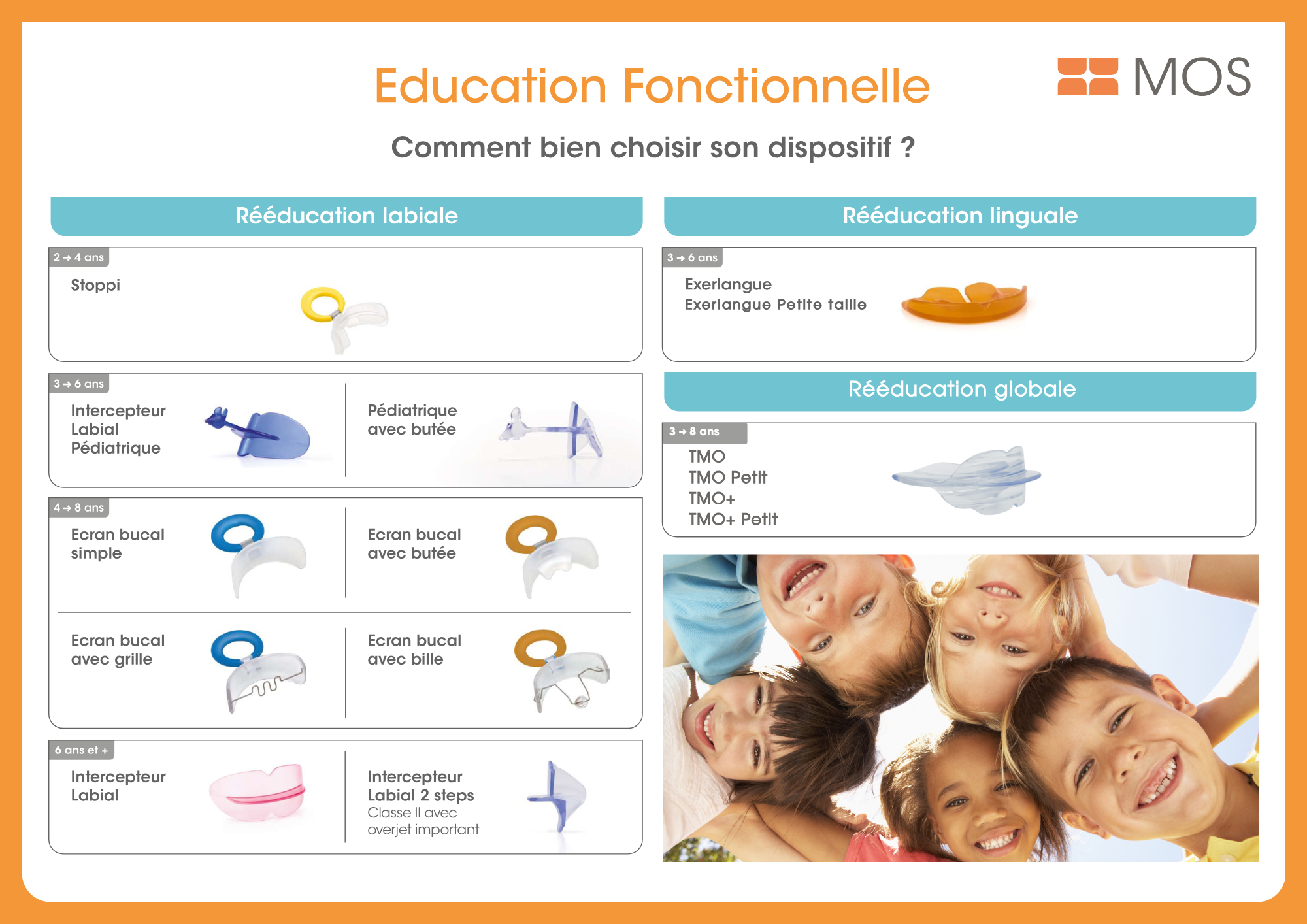 Education Fonctionnelle

MOS

Comment bien choisir son dispositif ?

Rééducation labiale

2 → 4 ans

Stoppi

3 → 6 ans

Intercepteur Labial Pédiatrique

Pédiatrique avec butée

4 → 8 ans

Ecran bucal simple

Ecran bucal avec butée

Ecran bucal avec grille

Ecran bucal avec bille

6 ans et +

Intercepteur Labial

Intercepteur Labial 2 steps
Classe II avec overjet important

Rééducation linguale

3 → 6 ans

Exerlangue
Exerlangue Petite taille

Rééducation globale

3 → 8 ans

TMO
TMO Petit
TMO+
TMO+ Petit